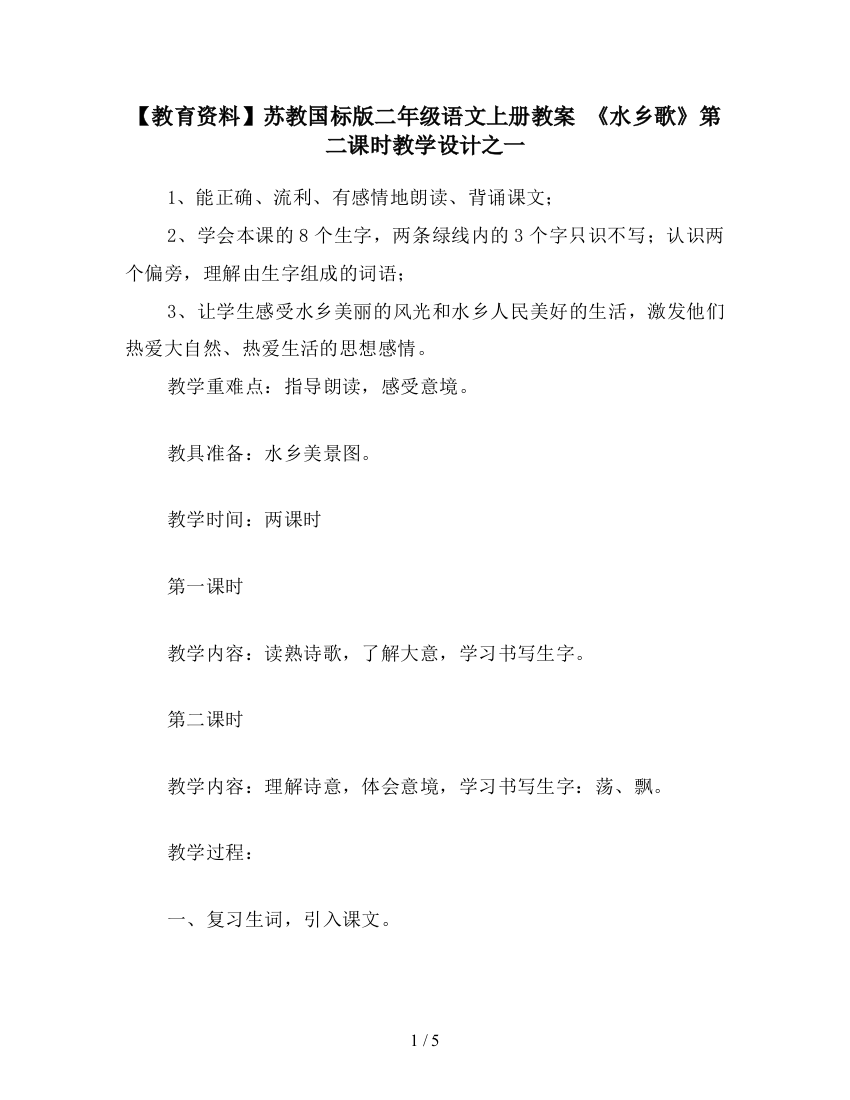 【教育资料】苏教国标版二年级语文上册教案 《水乡歌》第二课时教学设计之一

1、能正确、流利、有感情地朗读、背诵课文；

2、学会本课的8个生字，两条绿线内的3个字只识不写；认识两个偏旁，理解由生字组成的词语；

3、让学生感受水乡美丽的风光和水乡人民美好的生活，激发他们热爱大自然、热爱生活的思想感情。

教学重难点：指导朗读，感受意境。

教具准备：水乡美景图。

教学时间：两课时

第一课时

教学内容：读熟诗歌，了解大意，学习书写生字。

第二课时

教学内容：理解诗意，体会意境，学习书写生字：荡、飘。

教学过程：

一、复习生词，引入课文。

1 / 5